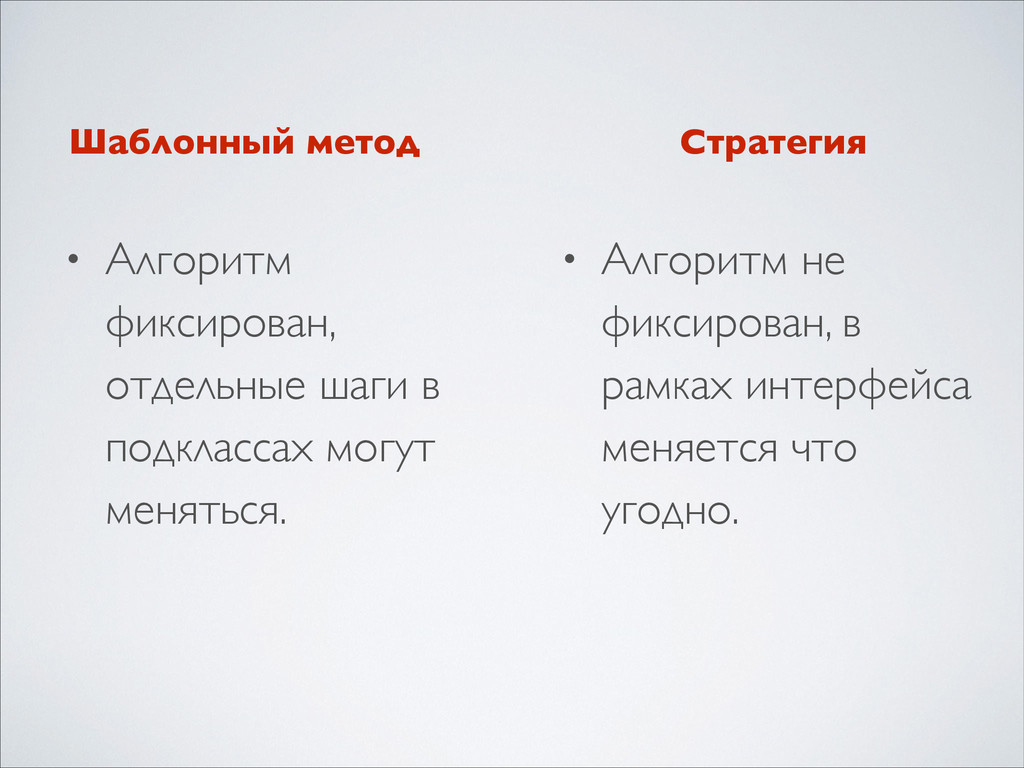 Шаблонный метод

• Алгоритм фиксирован, отдельные шаги в подклассах могут меняться.

Стратегия

• Алгоритм не фиксирован, в рамках интерфейса меняется что угодно.